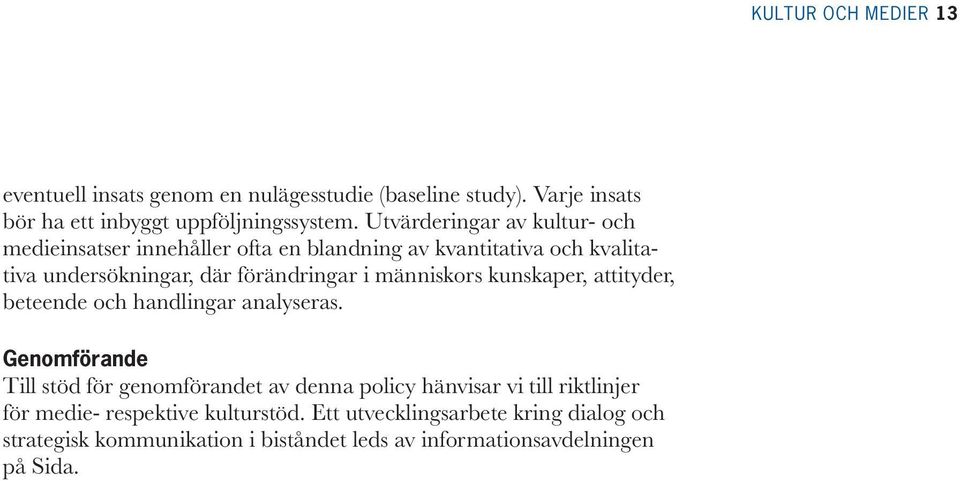 KULTUR OCH MEDIER 13

eventuell insats genom en nulägesstudie (baseline study). Varje insats bör ha ett inbyggt uppföljningssystem. Utvärderingar av kultur- och medieinsatser innehåller ofta en blandning av kvantitativa och kvalitativa undersökningar, där förändringar i människors kunskaper, attityder, beteende och handlingar analyseras.

Genomförande
Till stöd för genomförandet av denna policy hänvisar vi till riktlinjer för medie- respektive kulturstöd. Ett utvecklingsarbete kring dialog och strategisk kommunikation i biståndet leds av informationsavdelningen på Sida.